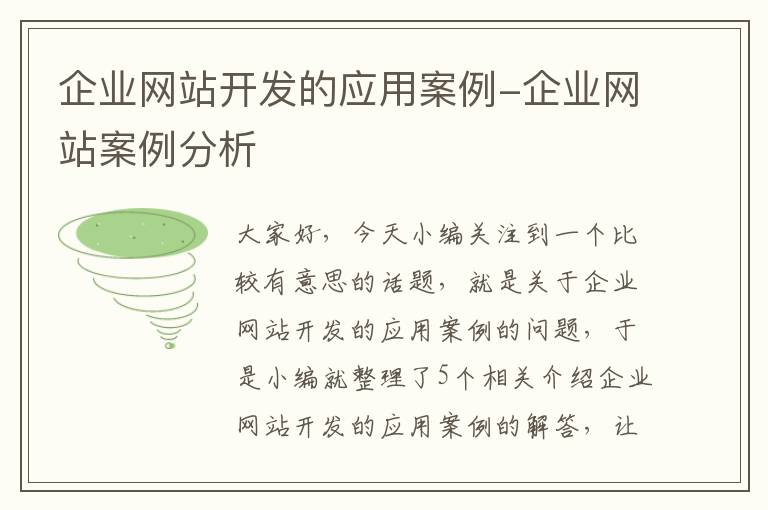 企业网站开发的应用案例-企业网站案例分析

大家好，今天小编关注到一个比较有意思的话题，就是关于企业网站开发的应用案例的问题，于是小编就整理了5个相关介绍企业网站开发的应用案例的解答，让